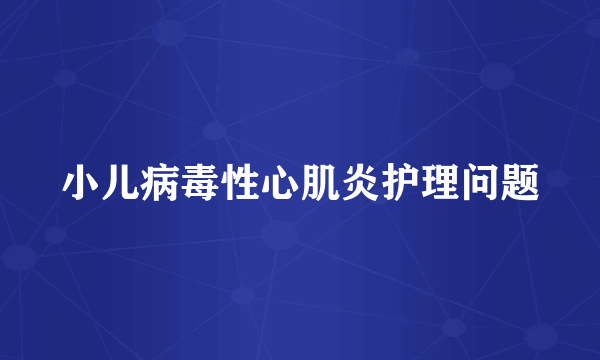 小儿病毒性心肌炎护理问题